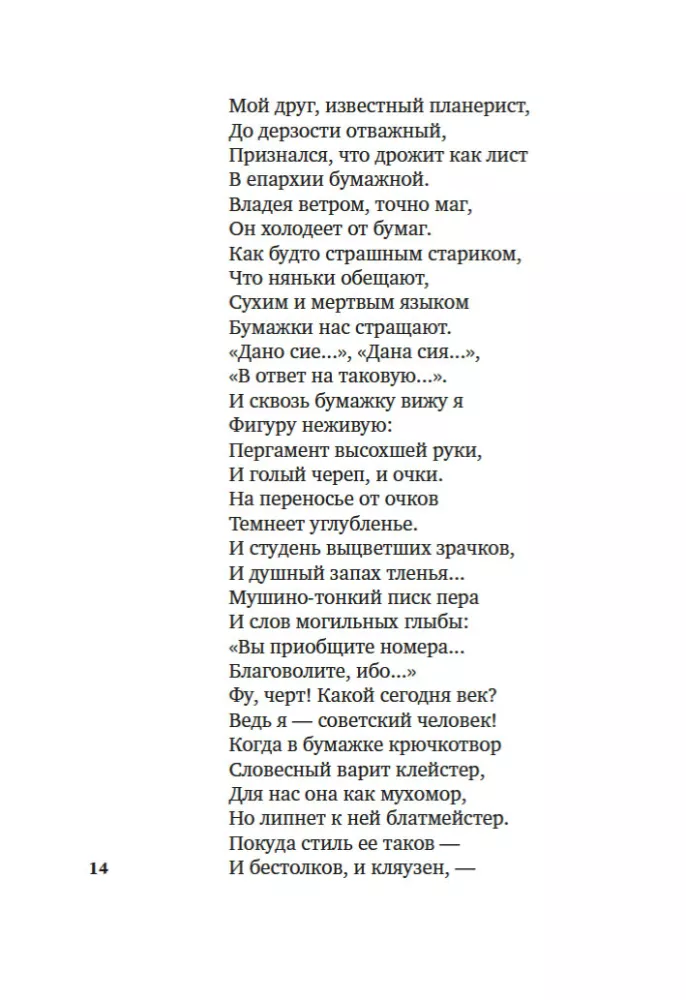 Мой друг, известный планерист,
До дерзости отважный,
Признался, что дрожит как лист
В епархии бумажной.
Владея ветром, точно маг,
Он холодеет от бумаг.
Как будто страшным стариком,
Что няньки обещают,
Сухим и мертвым языком
Бумажки нас стращают.
«Дано сие...», «Дана сия...»,
«В ответ на таковую...».
И сквозь бумажку вижу я
Фигуру неживую:
Пергамент высохшей руки,
И голый череп, и очки.
На переносье от очков
Темнеет углубленье.
И студень выцветших зрачков,
И душный запах тленья...
Мушино-тонкий писк пера
И слов могильных глыбы:
«Вы приобщите номера...
Благоволите, ибо...»
Фу, черт! Какой сегодня век?
Ведь я — советский человек!
Когда в бумажке крючкотвор
Словесный варит клейстер,
Для нас она как мухомор,
Но липнет к ней блатмейстер.
Покуда стиль ее таков —
И бестолков, и кляузен, —

14